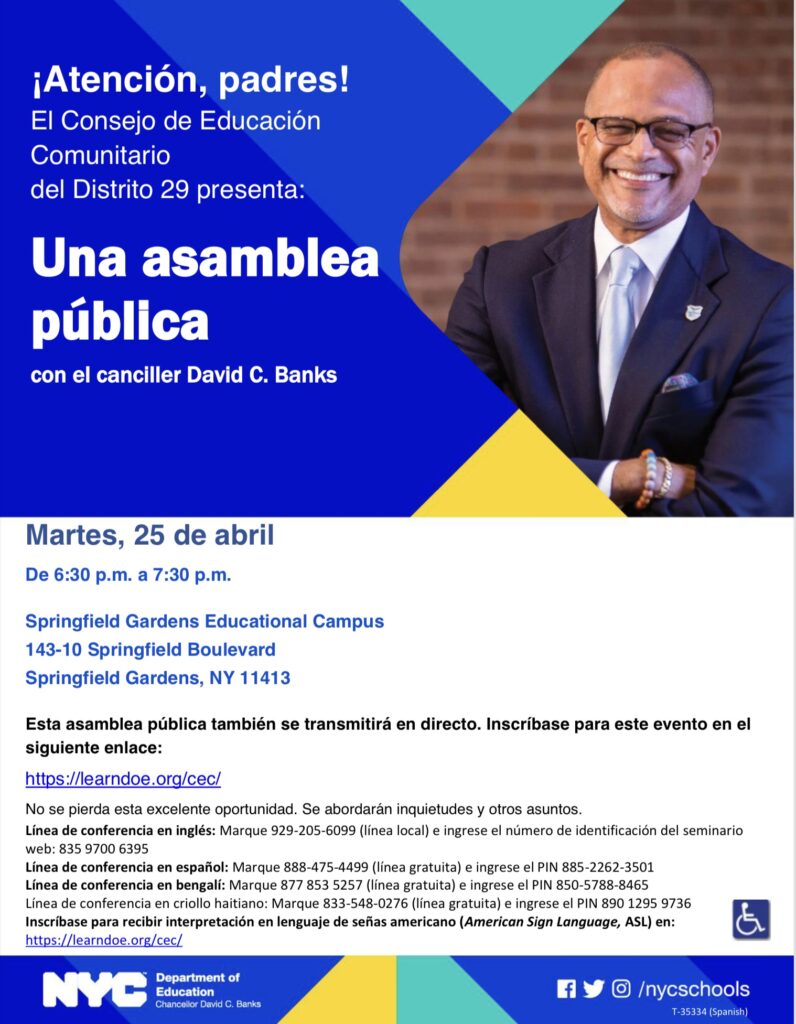 ¡Atención, padres!
El Consejo de Educación Comunitario del Distrito 29 presenta:

Una asamblea pública

con el canciller David C. Banks

Martes, 25 de abril

De 6:30 p.m. a 7:30 p.m.

Springfield Gardens Educational Campus
143-10 Springfield Boulevard
Springfield Gardens, NY 11413

Esta asamblea pública también se transmitirá en directo. Inscríbase para este evento en el siguiente enlace:

https://learndoe.org/cec/

No se pierda esta excelente oportunidad. Se abordarán inquietudes y otros asuntos.
Línea de conferencia en inglés: Marque 929-205-6099 (línea local) e ingrese el número de identificación del seminario web: 835 9700 6395
Línea de conferencia en español: Marque 888-475-4499 (línea gratuita) e ingrese el PIN 885-2262-3501
Línea de conferencia en bengalí: Marque 877 853 5257 (línea gratuita) e ingrese el PIN 850-5788-8465
Línea de conferencia en criollo haitiano: Marque 833-548-0276 (línea gratuita) e ingrese el PIN 890 1295 9736
Inscríbase para recibir interpretación en lenguaje de señas americano (American Sign Language, ASL) en: https://learndoe.org/cec/

NYC Department of Education Chancellor David C. Banks

/nycschools

T-35334 (Spanish)